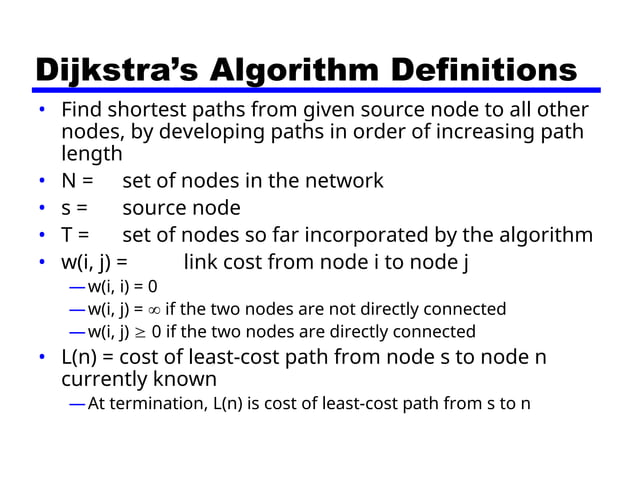 Dijkstra's Algorithm Definitions

• Find shortest paths from given source node to all other nodes, by developing paths in order of increasing path length
• N = set of nodes in the network
• s = source node
• T = set of nodes so far incorporated by the algorithm
• w(i, j) = link cost from node i to node j
— w(i, i) = 0
— w(i, j) = $\infty$ if the two nodes are not directly connected
— w(i, j) $\geq$ 0 if the two nodes are directly connected
• L(n) = cost of least-cost path from node s to node n currently known
— At termination, L(n) is cost of least-cost path from s to n